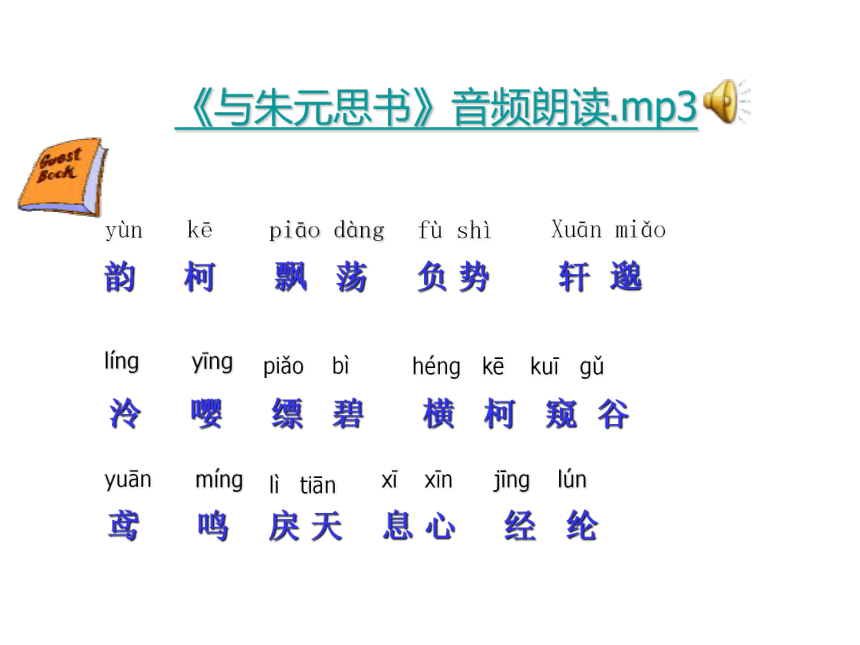 《与朱元思书》音频朗读.mp3

Guest Book

yùn kē piāo dàng fù shì Xuān miǎo
韵 柯 飘 荡 负 势 轩 邈

líng yīng piǎo bì héng kē kuī gǔ
泠 嘤 缥 碧 横 柯 窥 谷

yuān míng lì tiān xī xīn jīng lún
鸢 鸣 戾 天 息 心 经 纶